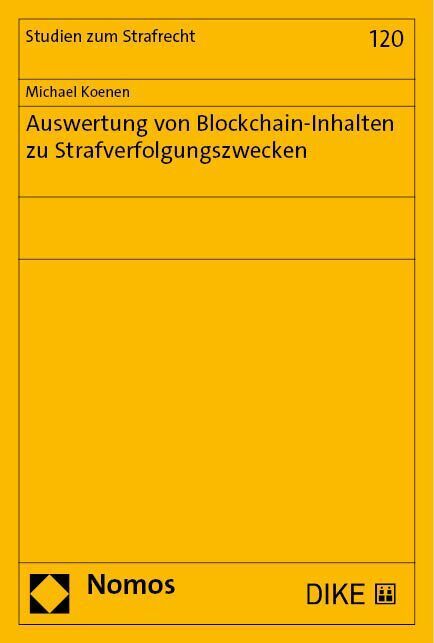 Studien zum Strafrecht

120

Michael Koenen

Auswertung von Blockchain-Inhalten zu Strafverfolgungszwecken

Nomos

DIKE